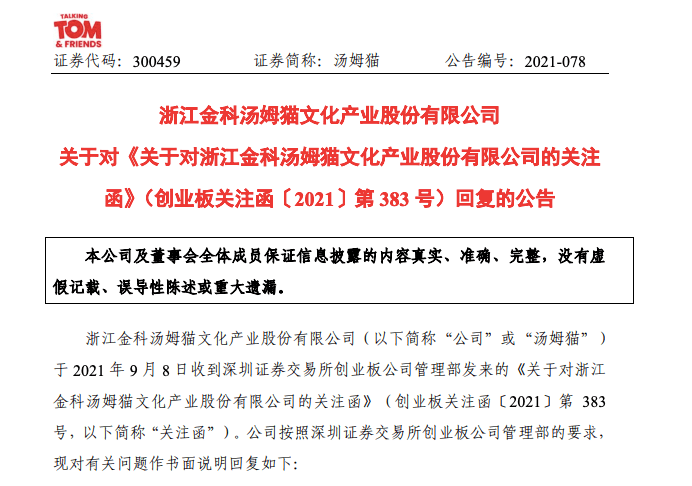 TALKING
TOM
& FRIENDS

证券代码：300459　　证券简称：汤姆猫　　公告编号：2021-078

浙江金科汤姆猫文化产业股份有限公司
关于对《关于对浙江金科汤姆猫文化产业股份有限公司的关注函》（创业板关注函〔2021〕第 383 号）回复的公告

本公司及董事会全体成员保证信息披露的内容真实、准确、完整，没有虚假记载、误导性陈述或重大遗漏。

浙江金科汤姆猫文化产业股份有限公司（以下简称“公司”或“汤姆猫”）于 2021 年 9 月 8 日收到深圳证券交易所创业板公司管理部发来的《关于对浙江金科汤姆猫文化产业股份有限公司的关注函》（创业板关注函〔2021〕第 383 号，以下简称“关注函”）。公司按照深圳证券交易所创业板公司管理部的要求，现对有关问题作书面说明回复如下：